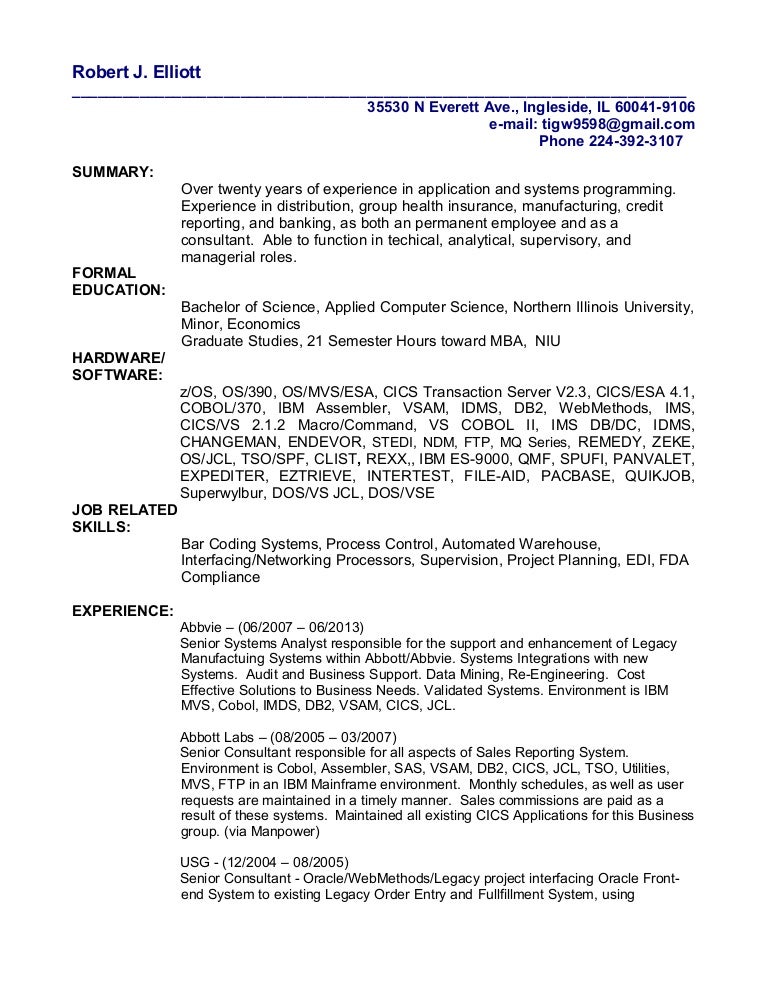 Robert J. Elliott

35530 N Everett Ave., Ingleside, IL 60041-9106
e-mail: tigw9598@gmail.com
Phone 224-392-3107

SUMMARY:
Over twenty years of experience in application and systems programming. Experience in distribution, group health insurance, manufacturing, credit reporting, and banking, as both an permanent employee and as a consultant. Able to function in techical, analytical, supervisory, and managerial roles.

FORMAL EDUCATION:
Bachelor of Science, Applied Computer Science, Northern Illinois University, Minor, Economics
Graduate Studies, 21 Semester Hours toward MBA, NIU

HARDWARE/ SOFTWARE:
z/OS, OS/390, OS/MVS/ESA, CICS Transaction Server V2.3, CICS/ESA 4.1, COBOL/370, IBM Assembler, VSAM, IDMS, DB2, WebMethods, IMS, CICS/VS 2.1.2 Macro/Command, VS COBOL II, IMS DB/DC, IDMS, CHANGEMAN, ENDEVOR, STEDI, NDM, FTP, MQ Series, REMEDY, ZEKE, OS/JCL, TSO/SPF, CLIST, REXX,, IBM ES-9000, QMF, SPUFI, PANVALET, EXPEDITER, EZTRIEVE, INTERTEST, FILE-AID, PACBASE, QUIKJOB, Superwylbur, DOS/VS JCL, DOS/VSE

JOB RELATED SKILLS:
Bar Coding Systems, Process Control, Automated Warehouse, Interfacing/Networking Processors, Supervision, Project Planning, EDI, FDA Compliance

EXPERIENCE:
Abbvie – (06/2007 – 06/2013)
Senior Systems Analyst responsible for the support and enhancement of Legacy Manufactuing Systems within Abbott/Abbvie. Systems Integrations with new Systems. Audit and Business Support. Data Mining, Re-Engineering. Cost Effective Solutions to Business Needs. Validated Systems. Environment is IBM MVS, Cobol, IMDS, DB2, VSAM, CICS, JCL.

Abbott Labs – (08/2005 – 03/2007)
Senior Consultant responsible for all aspects of Sales Reporting System. Environment is Cobol, Assembler, SAS, VSAM, DB2, CICS, JCL, TSO, Utilities, MVS, FTP in an IBM Mainframe environment. Monthly schedules, as well as user requests are maintained in a timely manner. Sales commissions are paid as a result of these systems. Maintained all existing CICS Applications for this Business group. (via Manpower)

USG - (12/2004 – 08/2005)
Senior Consultant - Oracle/WebMethods/Legacy project interfacing Oracle Front-end System to existing Legacy Order Entry and Fullfillment System, using